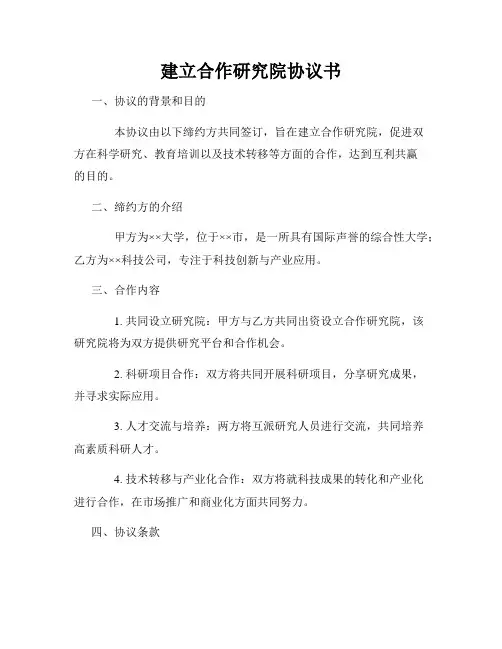 建立合作研究院协议书

一、协议的背景和目的

本协议由以下缔约方共同签订，旨在建立合作研究院，促进双方在科学研究、教育培训以及技术转移等方面的合作，达到互利共赢的目的。

二、缔约方的介绍

甲方为××大学，位于××市，是一所具有国际声誉的综合性大学；乙方为××科技公司，专注于科技创新与产业应用。

三、合作内容

1. 共同设立研究院：甲方与乙方共同出资设立合作研究院，该研究院将为双方提供研究平台和合作机会。

2. 科研项目合作：双方将共同开展科研项目，分享研究成果，并寻求实际应用。

3. 人才交流与培养：两方将互派研究人员进行交流，共同培养高素质科研人才。

4. 技术转移与产业化合作：双方将就科技成果的转化和产业化进行合作，在市场推广和商业化方面共同努力。

四、协议条款